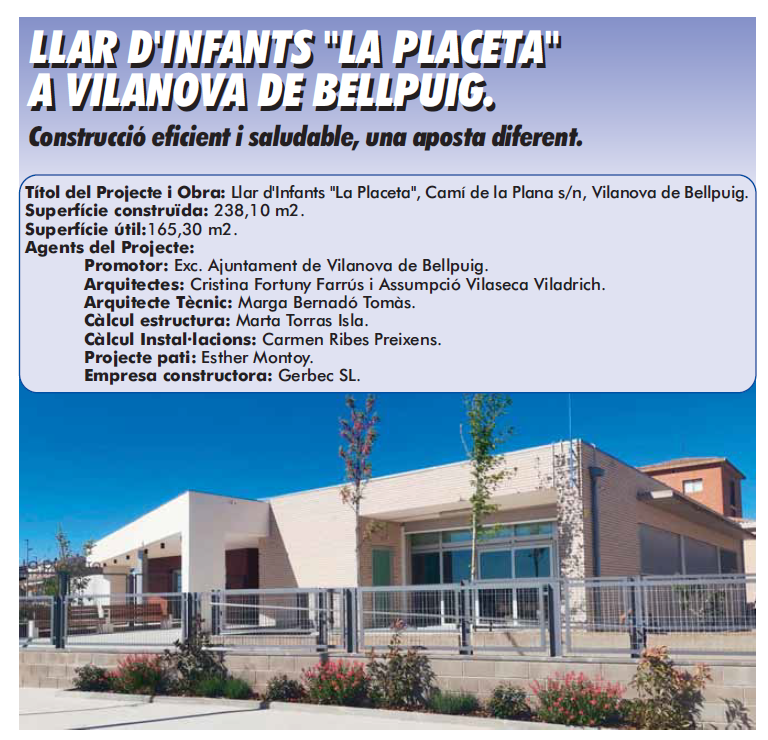 LLAR D'INFANTS "LA PLACETA" A VILANOVA DE BELLPUIG.

Construcció eficient i saludable, una aposta diferent.

Títol del Projecte i Obra: Llar d'Infants "La Placeta", Camí de la Plana s/n, Vilanova de Bellpuig.
Superfície construïda: 238,10 m2.
Superfície útil:165,30 m2.
Agents del Projecte:
Promotor: Exc. Ajuntament de Vilanova de Bellpuig.
Arquitectes: Cristina Fortuny Farrús i Assumpció Vilaseca Viladrich.
Arquitecte Tècnic: Marga Bernadó Tomàs.
Càlcul estructura: Marta Torras Isla.
Càlcul Instal·lacions: Carmen Ribes Preixens.
Projecte pati: Esther Montoy.
Empresa constructora: Gerbec SL.